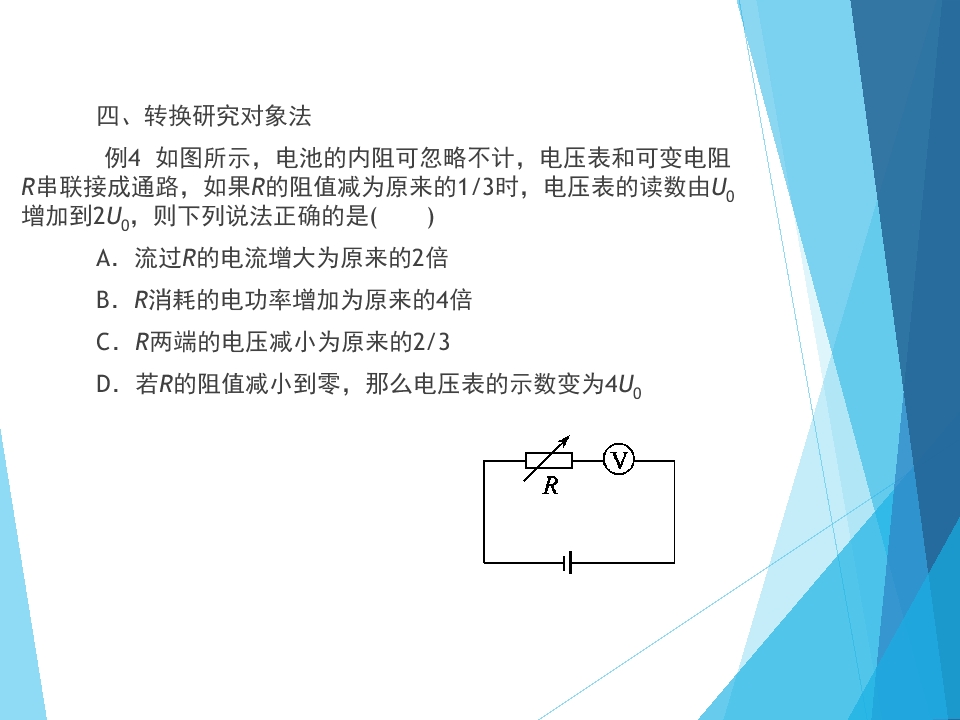 四、转换研究对象法

例4 如图所示，电池的内阻可忽略不计，电压表和可变电阻R串联接成通路，如果R的阻值减为原来的1/3时，电压表的读数由$U_0$增加到$2U_0$，则下列说法正确的是(　　)

A．流过R的电流增大为原来的2倍

B．R消耗的电功率增加为原来的4倍

C．R两端的电压减小为原来的2/3

D．若R的阻值减小到零，那么电压表的示数变为$4U_0$

V
R